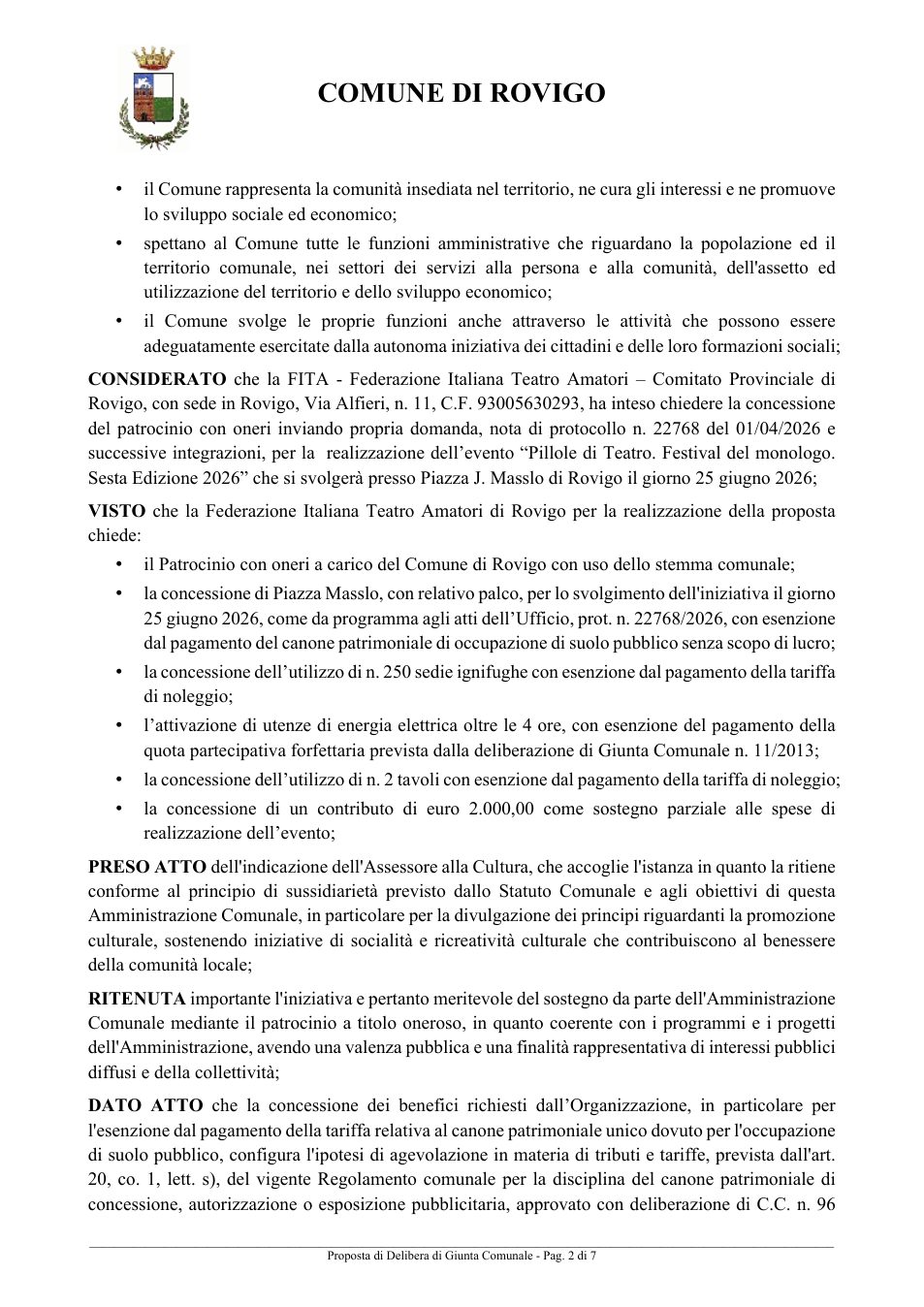 COMUNE DI ROVIGO

• il Comune rappresenta la comunità insediata nel territorio, ne cura gli interessi e ne promuove lo sviluppo sociale ed economico;
• spettano al Comune tutte le funzioni amministrative che riguardano la popolazione ed il territorio comunale, nei settori dei servizi alla persona e alla comunità, dell'assetto ed utilizzazione del territorio e dello sviluppo economico;
• il Comune svolge le proprie funzioni anche attraverso le attività che possono essere adeguatamente esercitate dalla autonoma iniziativa dei cittadini e delle loro formazioni sociali;

CONSIDERATO che la FITA - Federazione Italiana Teatro Amatori – Comitato Provinciale di Rovigo, con sede in Rovigo, Via Alfieri, n. 11, C.F. 93005630293, ha inteso chiedere la concessione del patrocinio con oneri inviando propria domanda, nota di protocollo n. 22768 del 01/04/2026 e successive integrazioni, per la realizzazione dell'evento "Pillole di Teatro. Festival del monologo. Sesta Edizione 2026" che si svolgerà presso Piazza J. Masslo di Rovigo il giorno 25 giugno 2026;

VISTO che la Federazione Italiana Teatro Amatori di Rovigo per la realizzazione della proposta chiede:
• il Patrocinio con oneri a carico del Comune di Rovigo con uso dello stemma comunale;
• la concessione di Piazza Masslo, con relativo palco, per lo svolgimento dell'iniziativa il giorno 25 giugno 2026, come da programma agli atti dell'Ufficio, prot. n. 22768/2026, con esenzione dal pagamento del canone patrimoniale di occupazione di suolo pubblico senza scopo di lucro;
• la concessione dell'utilizzo di n. 250 sedie ignifughe con esenzione dal pagamento della tariffa di noleggio;
• l'attivazione di utenze di energia elettrica oltre le 4 ore, con esenzione del pagamento della quota partecipativa forfettaria prevista dalla deliberazione di Giunta Comunale n. 11/2013;
• la concessione dell'utilizzo di n. 2 tavoli con esenzione dal pagamento della tariffa di noleggio;
• la concessione di un contributo di euro 2.000,00 come sostegno parziale alle spese di realizzazione dell'evento;

PRESO ATTO dell'indicazione dell'Assessore alla Cultura, che accoglie l'istanza in quanto la ritiene conforme al principio di sussidiarietà previsto dallo Statuto Comunale e agli obiettivi di questa Amministrazione Comunale, in particolare per la divulgazione dei principi riguardanti la promozione culturale, sostenendo iniziative di socialità e ricreatività culturale che contribuiscono al benessere della comunità locale;

RITENUTA importante l'iniziativa e pertanto meritevole del sostegno da parte dell'Amministrazione Comunale mediante il patrocinio a titolo oneroso, in quanto coerente con i programmi e i progetti dell'Amministrazione, avendo una valenza pubblica e una finalità rappresentativa di interessi pubblici diffusi e della collettività;

DATO ATTO che la concessione dei benefici richiesti dall'Organizzazione, in particolare per l'esenzione dal pagamento della tariffa relativa al canone patrimoniale unico dovuto per l'occupazione di suolo pubblico, configura l'ipotesi di agevolazione in materia di tributi e tariffe, prevista dall'art. 20, co. 1, lett. s), del vigente Regolamento comunale per la disciplina del canone patrimoniale di concessione, autorizzazione o esposizione pubblicitaria, approvato con deliberazione di C.C. n. 96

Proposta di Delibera di Giunta Comunale - Pag. 2 di 7